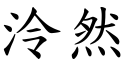 冷然